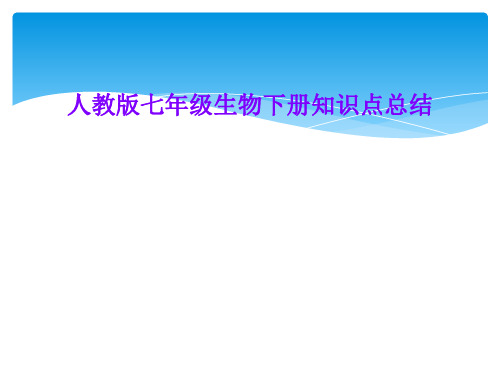 人教版七年级生物下册知识点总结